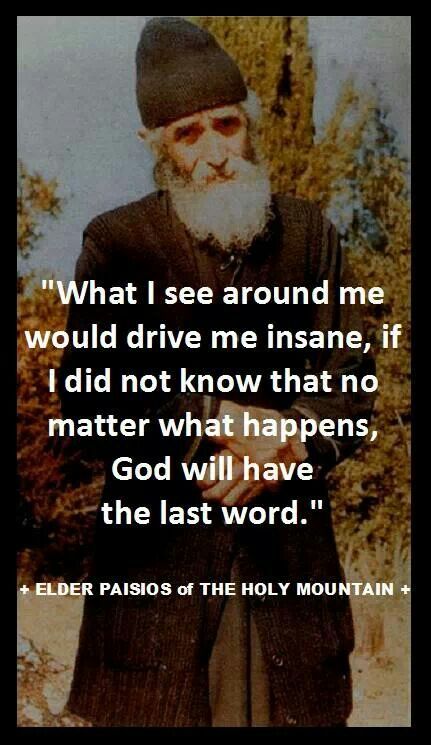 "What I see around me would drive me insane, if I did not know that no matter what happens, God will have the last word."

+ ELDER PAISIOS of THE HOLY MOUNTAIN +